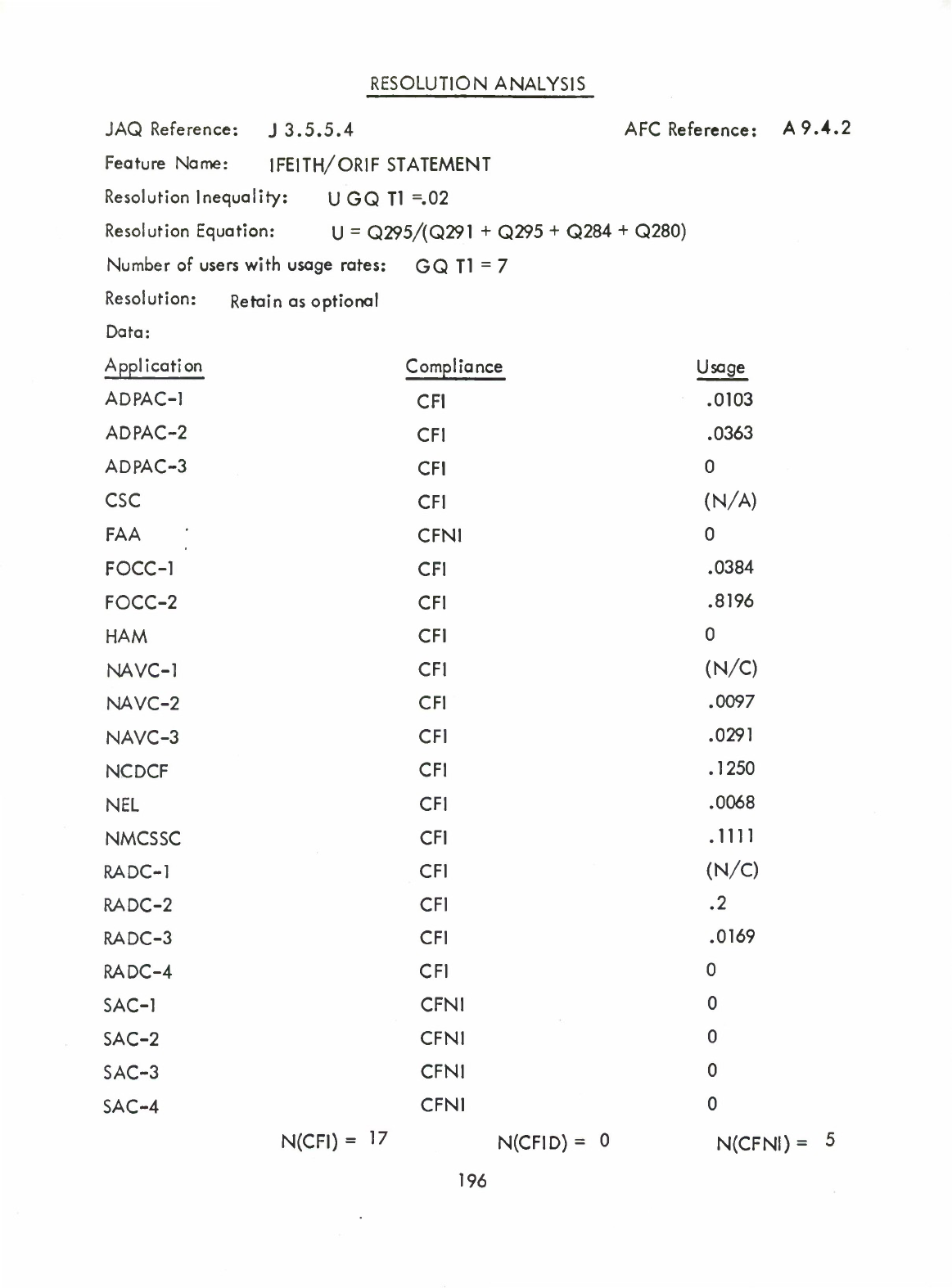 RESOLUTION ANALYSIS

JAQ Reference: J 3.5.5.4 AFC Reference: A 9.4.2

Feature Name: IFEITH/ORIF STATEMENT

Resolution Inequality: U GQ T1 =.02

Resolution Equation: U = Q295/(Q291 + Q295 + Q284 + Q280)

Number of users with usage rates: GQ T1 = 7

Resolution: Retain as optional

Data:

| Application | Compliance | Usage |
|---|---|---|
| ADPAC-1 | CFI | .0103 |
| ADPAC-2 | CFI | .0363 |
| ADPAC-3 | CFI | 0 |
| CSC | CFI | (N/A) |
| FAA | CFNI | 0 |
| FOCC-1 | CFI | .0384 |
| FOCC-2 | CFI | .8196 |
| HAM | CFI | 0 |
| NAVC-1 | CFI | (N/C) |
| NAVC-2 | CFI | .0097 |
| NAVC-3 | CFI | .0291 |
| NCDCF | CFI | .1250 |
| NEL | CFI | .0068 |
| NMCSSC | CFI | .1111 |
| RADC-1 | CFI | (N/C) |
| RADC-2 | CFI | .2 |
| RADC-3 | CFI | .0169 |
| RADC-4 | CFI | 0 |
| SAC-1 | CFNI | 0 |
| SAC-2 | CFNI | 0 |
| SAC-3 | CFNI | 0 |
| SAC-4 | CFNI | 0 |

N(CFI) = 17 N(CFID) = 0 N(CFNI) = 5

196